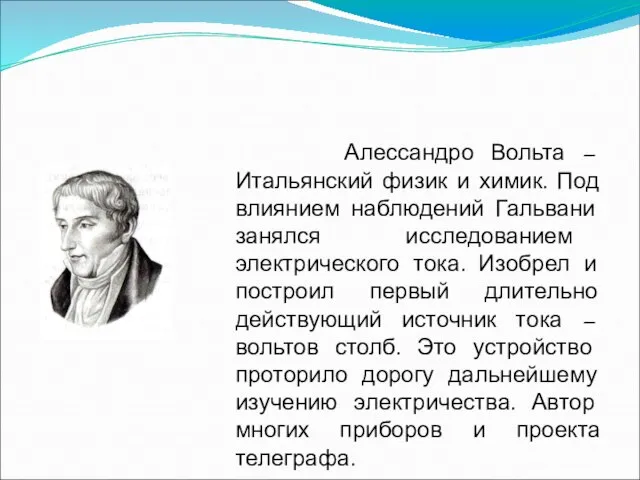 Алессандро Вольта – Итальянский физик и химик. Под влиянием наблюдений Гальвани занялся исследованием электрического тока. Изобрел и построил первый длительно действующий источник тока – вольтов столб. Это устройство проторило дорогу дальнейшему изучению электричества. Автор многих приборов и проекта телеграфа.